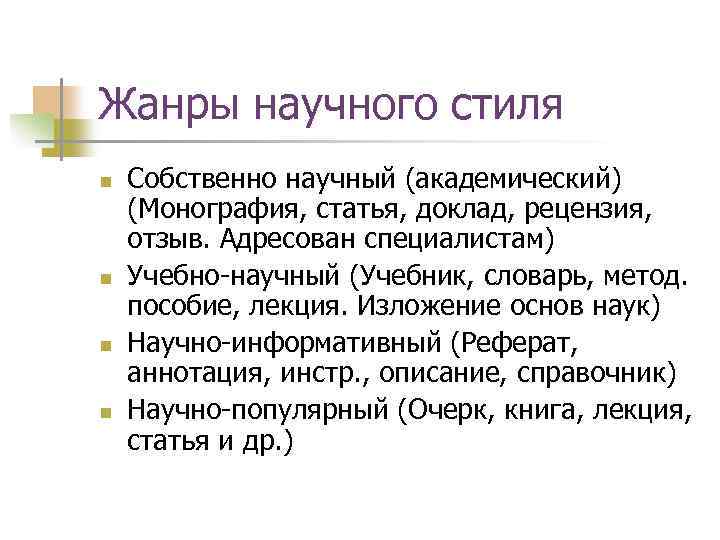 Жанры научного стиля

• Собственно научный (академический) (Монография, статья, доклад, рецензия, отзыв. Адресован специалистам)
• Учебно-научный (Учебник, словарь, метод. пособие, лекция. Изложение основ наук)
• Научно-информативный (Реферат, аннотация, инстр., описание, справочник)
• Научно-популярный (Очерк, книга, лекция, статья и др.)